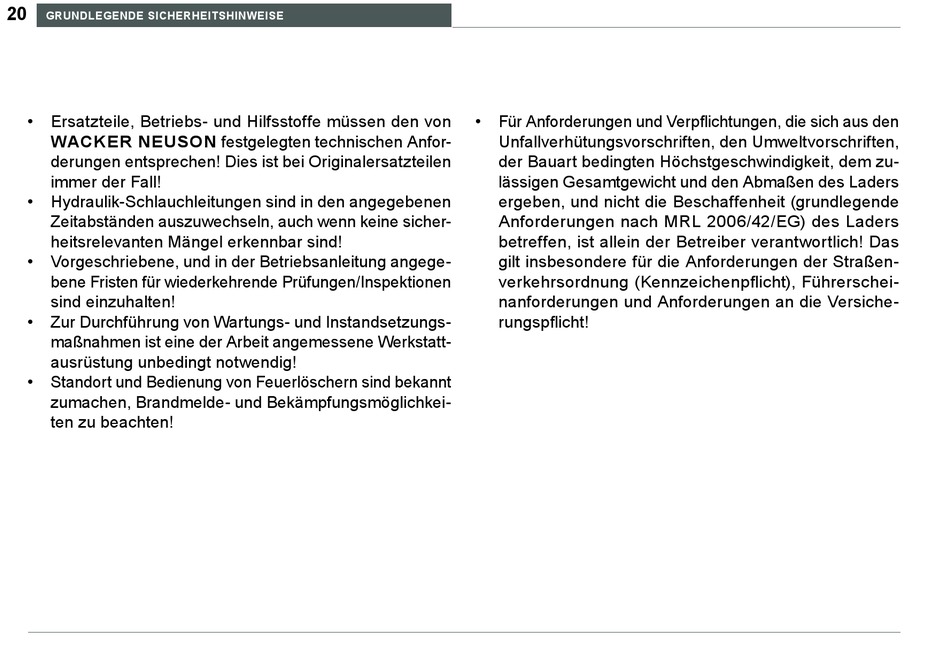 20 GRUNDLEGENDE SICHERHEITSHINWEISE

• Ersatzteile, Betriebs- und Hilfsstoffe müssen den von WACKER NEUSON festgelegten technischen Anforderungen entsprechen! Dies ist bei Originalersatzteilen immer der Fall!
• Hydraulik-Schlauchleitungen sind in den angegebenen Zeitabständen auszuwechseln, auch wenn keine sicherheitsrelevanten Mängel erkennbar sind!
• Vorgeschriebene, und in der Betriebsanleitung angegebene Fristen für wiederkehrende Prüfungen/Inspektionen sind einzuhalten!
• Zur Durchführung von Wartungs- und Instandsetzungsmaßnahmen ist eine der Arbeit angemessene Werkstattausrüstung unbedingt notwendig!
• Standort und Bedienung von Feuerlöschern sind bekannt zumachen, Brandmelde- und Bekämpfungsmöglichkeiten zu beachten!

• Für Anforderungen und Verpflichtungen, die sich aus den Unfallverhütungsvorschriften, den Umweltvorschriften, der Bauart bedingten Höchstgeschwindigkeit, dem zulässigen Gesamtgewicht und den Abmaßen des Laders ergeben, und nicht die Beschaffenheit (grundlegende Anforderungen nach MRL 2006/42/EG) des Laders betreffen, ist allein der Betreiber verantwortlich! Das gilt insbesondere für die Anforderungen der Straßenverkehrsordnung (Kennzeichenpflicht), Führerscheinanforderungen und Anforderungen an die Versicherungspflicht!